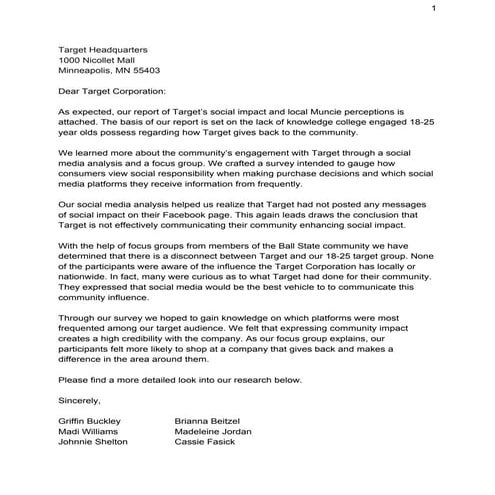 1

Target Headquarters
1000 Nicollet Mall
Minneapolis, MN 55403

Dear Target Corporation:

As expected, our report of Target's social impact and local Muncie perceptions is attached. The basis of our report is set on the lack of knowledge college engaged 18-25 year olds possess regarding how Target gives back to the community.

We learned more about the community's engagement with Target through a social media analysis and a focus group. We crafted a survey intended to gauge how consumers view social responsibility when making purchase decisions and which social media platforms they receive information from frequently.

Our social media analysis helped us realize that Target had not posted any messages of social impact on their Facebook page. This again leads draws the conclusion that Target is not effectively communicating their community enhancing social impact.

With the help of focus groups from members of the Ball State community we have determined that there is a disconnect between Target and our 18-25 target group. None of the participants were aware of the influence the Target Corporation has locally or nationwide. In fact, many were curious as to what Target had done for their community. They expressed that social media would be the best vehicle to to communicate this community influence.

Through our survey we hoped to gain knowledge on which platforms were most frequented among our target audience. We felt that expressing community impact creates a high credibility with the company. As our focus group explains, our participants felt more likely to shop at a company that gives back and makes a difference in the area around them.

Please find a more detailed look into our research below.

Sincerely,

Griffin Buckley
Madi Williams
Johnnie Shelton

Brianna Beitzel
Madeleine Jordan
Cassie Fasick